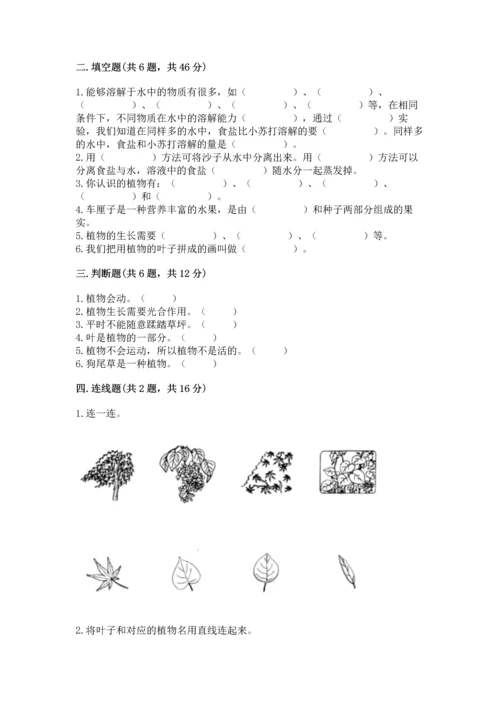 二. 填空题(共 6 题，共 46 分)

1. 能够溶解于水中的物质有很多，如（　　　　）、（　　　　）、（　　　　）、（　　　　）、（　　　　）、（　　　　）等，在相同条件下，不同物质在水中的溶解能力（　　　　），通过（　　　　）实验，我们知道在同样多的水中，食盐比小苏打溶解的要（　　　　）。同样多的水中，食盐和小苏打溶解的量是（　　　　）。
2. 用（　　　　）方法可将沙子从水中分离出来。用（　　　　）方法可以分离食盐与水，溶液中的食盐（　　　　）随水分一起蒸发掉。
3. 你认识的植物有：（　　　　）、（　　　　）、（　　　　）、（　　　　）和（　　　　）。
4. 车厘子是一种营养丰富的水果，是由（　　　　）和种子两部分组成的果实。
5. 植物的生长需要（　　　　）、（　　　　）、（　　　　）等。
6. 我们把用植物的叶子拼成的画叫做（　　　　）。

三. 判断题(共 6 题，共 12 分)

1. 植物会动。（　　）
2. 植物生长需要光合作用。（　　）
3. 平时不能随意踩踏草坪。（　　）
4. 叶是植物的一部分。（　　）
5. 植物不会运动，所以植物不是活的。（　　）
6. 狗尾草是一种植物。（　　）

四. 连线题(共 2 题，共 16 分)

1. 连一连。

2. 将叶子和对应的植物名用直线连起来。